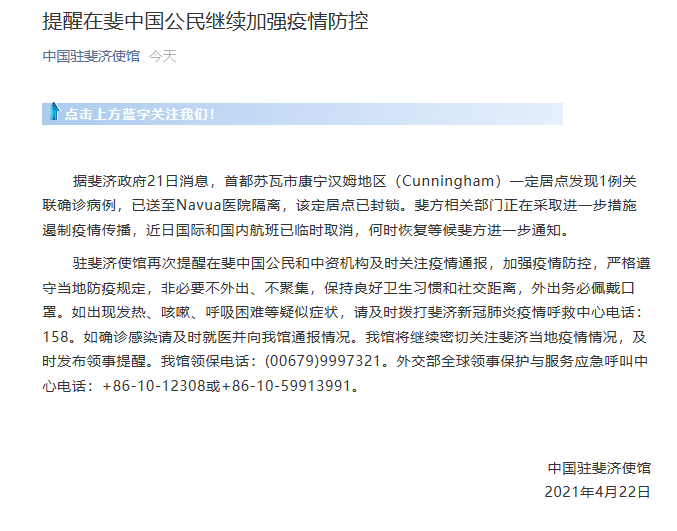 提醒在斐中国公民继续加强疫情防控

中国驻斐济使馆 今天

点击上方蓝字关注我们！

据斐济政府21日消息，首都苏瓦市康宁汉姆地区（Cunningham）一定居点发现1例关联确诊病例，已送至Navua医院隔离，该定居点已封锁。斐方相关部门正在采取进一步措施遏制疫情传播，近日国际和国内航班已临时取消，何时恢复等候斐方进一步通知。

驻斐济使馆再次提醒在斐中国公民和中资机构及时关注疫情通报，加强疫情防控，严格遵守当地防疫规定，非必要不外出、不聚集，保持良好卫生习惯和社交距离，外出务必佩戴口罩。如出现发热、咳嗽、呼吸困难等疑似症状，请及时拨打斐济新冠肺炎疫情呼救中心电话：158。如确诊感染请及时就医并向我馆通报情况。我馆将继续密切关注斐济当地疫情情况，及时发布领事提醒。我馆领保电话：(00679)9997321。外交部全球领事保护与服务应急呼叫中心电话：+86-10-12308或+86-10-59913991。

中国驻斐济使馆
2021年4月22日